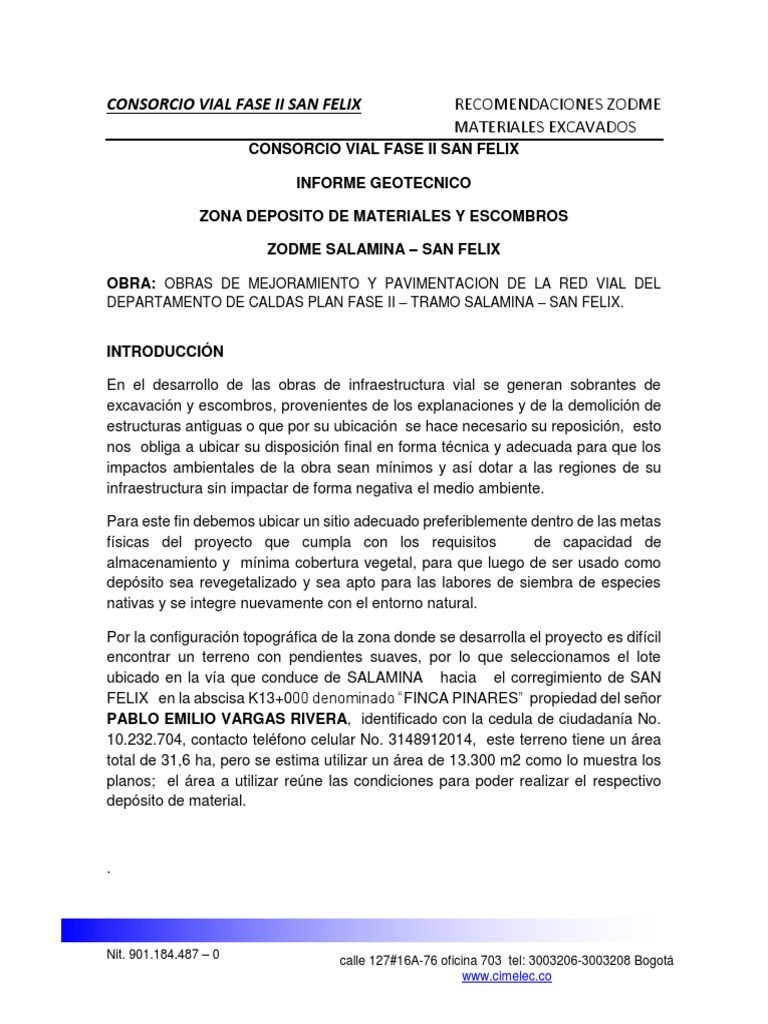 CONSORCIO VIAL FASE II SAN FELIX

RECOMENDACIONES ZODME MATERIALES EXCAVADOS

CONSORCIO VIAL FASE II SAN FELIX

INFORME GEOTECNICO

ZONA DEPOSITO DE MATERIALES Y ESCOMBROS

ZODME SALAMINA – SAN FELIX

OBRA: OBRAS DE MEJORAMIENTO Y PAVIMENTACION DE LA RED VIAL DEL DEPARTAMENTO DE CALDAS PLAN FASE II – TRAMO SALAMINA – SAN FELIX.

INTRODUCCIÓN

En el desarrollo de las obras de infraestructura vial se generan sobrantes de excavación y escombros, provenientes de los explanaciones y de la demolición de estructuras antiguas o que por su ubicación se hace necesario su reposición, esto nos obliga a ubicar su disposición final en forma técnica y adecuada para que los impactos ambientales de la obra sean mínimos y así dotar a las regiones de su infraestructura sin impactar de forma negativa el medio ambiente.

Para este fin debemos ubicar un sitio adecuado preferiblemente dentro de las metas físicas del proyecto que cumpla con los requisitos de capacidad de almacenamiento y mínima cobertura vegetal, para que luego de ser usado como depósito sea revegetalizado y sea apto para las labores de siembra de especies nativas y se integre nuevamente con el entorno natural.

Por la configuración topográfica de la zona donde se desarrolla el proyecto es difícil encontrar un terreno con pendientes suaves, por lo que seleccionamos el lote ubicado en la vía que conduce de SALAMINA hacia el corregimiento de SAN FELIX en la abscisa K13+000 denominado "FINCA PINARES" propiedad del señor PABLO EMILIO VARGAS RIVERA, identificado con la cedula de ciudadanía No. 10.232.704, contacto teléfono celular No. 3148912014, este terreno tiene un área total de 31,6 ha, pero se estima utilizar un área de 13.300 m2 como lo muestra los planos; el área a utilizar reúne las condiciones para poder realizar el respectivo depósito de material.

.

Nit. 901.184.487 – 0

calle 127#16A-76 oficina 703 tel: 3003206-3003208 Bogotá
www.cimelec.co